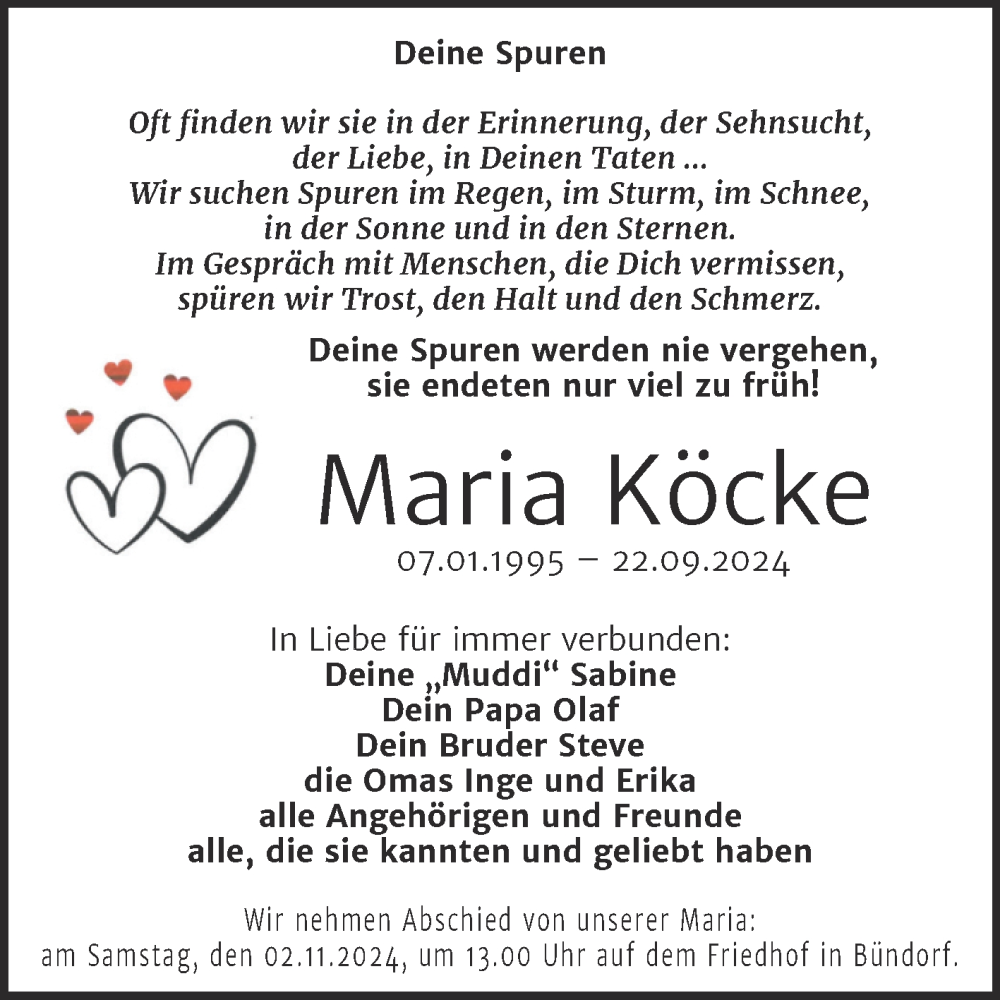 Deine Spuren

Oft finden wir sie in der Erinnerung, der Sehnsucht, der Liebe, in Deinen Taten ...
Wir suchen Spuren im Regen, im Sturm, im Schnee, in der Sonne und in den Sternen.
Im Gespräch mit Menschen, die Dich vermissen, spüren wir Trost, den Halt und den Schmerz.

Deine Spuren werden nie vergehen, sie endeten nur viel zu früh!

Maria Köcke

07.01.1995 – 22.09.2024

In Liebe für immer verbunden:
Deine „Muddi“ Sabine
Dein Papa Olaf
Dein Bruder Steve
die Omas Inge und Erika
alle Angehörigen und Freunde
alle, die sie kannten und geliebt haben

Wir nehmen Abschied von unserer Maria:
am Samstag, den 02.11.2024, um 13.00 Uhr auf dem Friedhof in Bündorf.